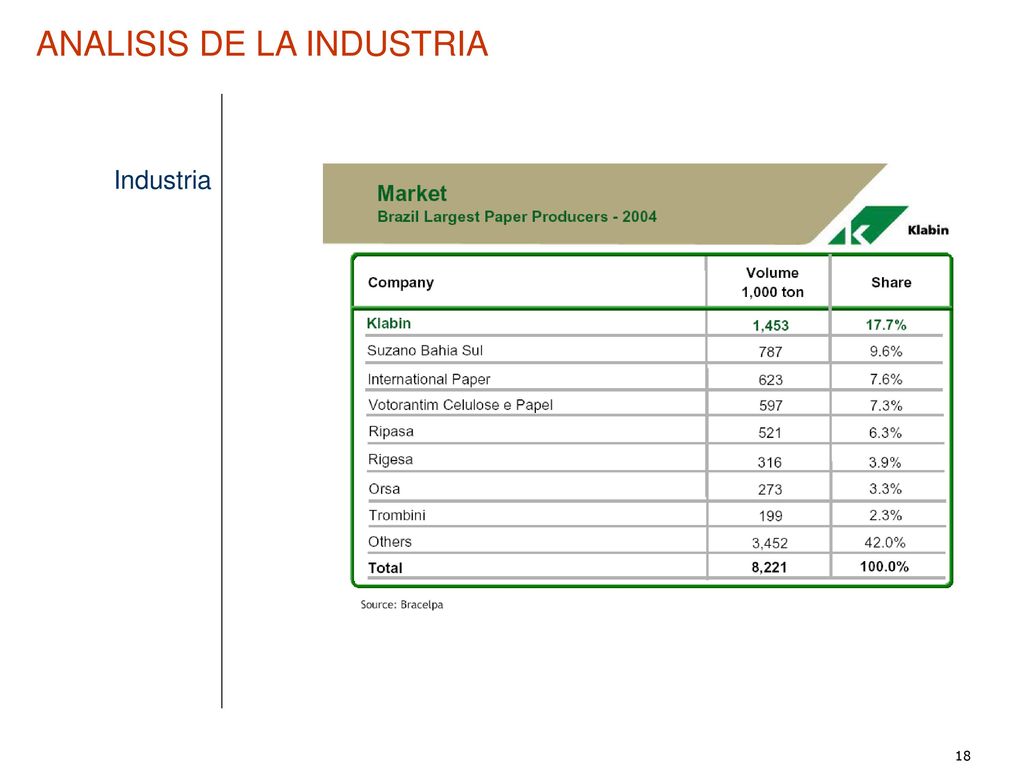 ANALISIS DE LA INDUSTRIA

Industria

Market
Brazil Largest Paper Producers - 2004

Klabin

| Company | Volume 1,000 ton | Share |
|---|---|---|
| Klabin | 1,453 | 17.7% |
| Suzano Bahia Sul | 787 | 9.6% |
| International Paper | 623 | 7.6% |
| Votorantim Celulose e Papel | 597 | 7.3% |
| Ripasa | 521 | 6.3% |
| Rigesa | 316 | 3.9% |
| Orsa | 273 | 3.3% |
| Trombini | 199 | 2.3% |
| Others | 3,452 | 42.0% |
| Total | 8,221 | 100.0% |

Source: Bracelpa

18